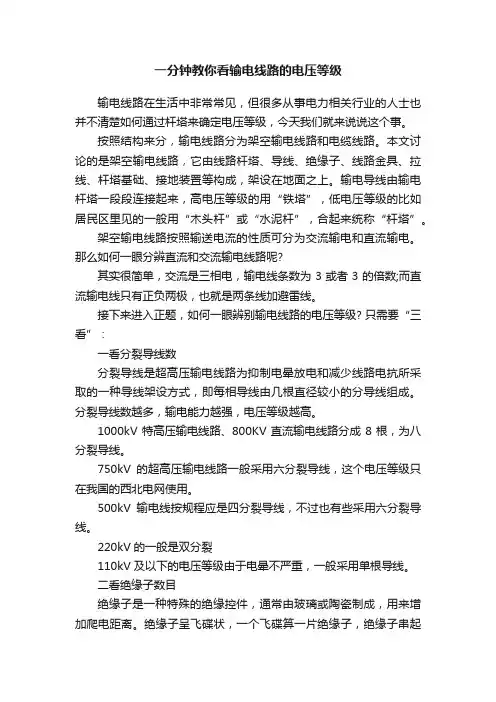 一分钟教你看输电线路的电压等级

输电线路在生活中非常常见，但很多从事电力相关行业的人士也并不清楚如何通过杆塔来确定电压等级，今天我们就来说说这个事。

按照结构来分，输电线路分为架空输电线路和电缆线路。本文讨论的是架空输电线路，它由线路杆塔、导线、绝缘子、线路金具、拉线、杆塔基础、接地装置等构成，架设在地面之上。输电导线由输电杆塔一段段连接起来，高电压等级的用“铁塔”，低电压等级的比如居民区里见的一般用“木头杆”或“水泥杆”，合起来统称“杆塔”。

架空输电线路按照输送电流的性质可分为交流输电和直流输电。那么如何一眼分辨直流和交流输电线路呢?

其实很简单，交流是三相电，输电线条数为 3 或者 3 的倍数;而直流输电线只有正负两极，也就是两条线加避雷线。

接下来进入正题，如何一眼辨别输电线路的电压等级? 只需要“三看”：

一看分裂导线数

分裂导线是超高压输电线路为抑制电晕放电和减少线路电抗所采取的一种导线架设方式，即每相导线由几根直径较小的分导线组成。分裂导线数越多，输电能力越强，电压等级越高。

1000kV 特高压输电线路、800KV 直流输电线路分成 8 根，为八分裂导线。

750kV 的超高压输电线路一般采用六分裂导线，这个电压等级只在我国的西北电网使用。

500kV 输电线按规程应是四分裂导线，不过也有些采用六分裂导线。

220kV 的一般是双分裂

110kV 及以下的电压等级由于电晕不严重，一般采用单根导线。

二看绝缘子数目

绝缘子是一种特殊的绝缘控件，通常由玻璃或陶瓷制成，用来增加爬电距离。绝缘子呈飞碟状，一个飞碟算一片绝缘子，绝缘子串起